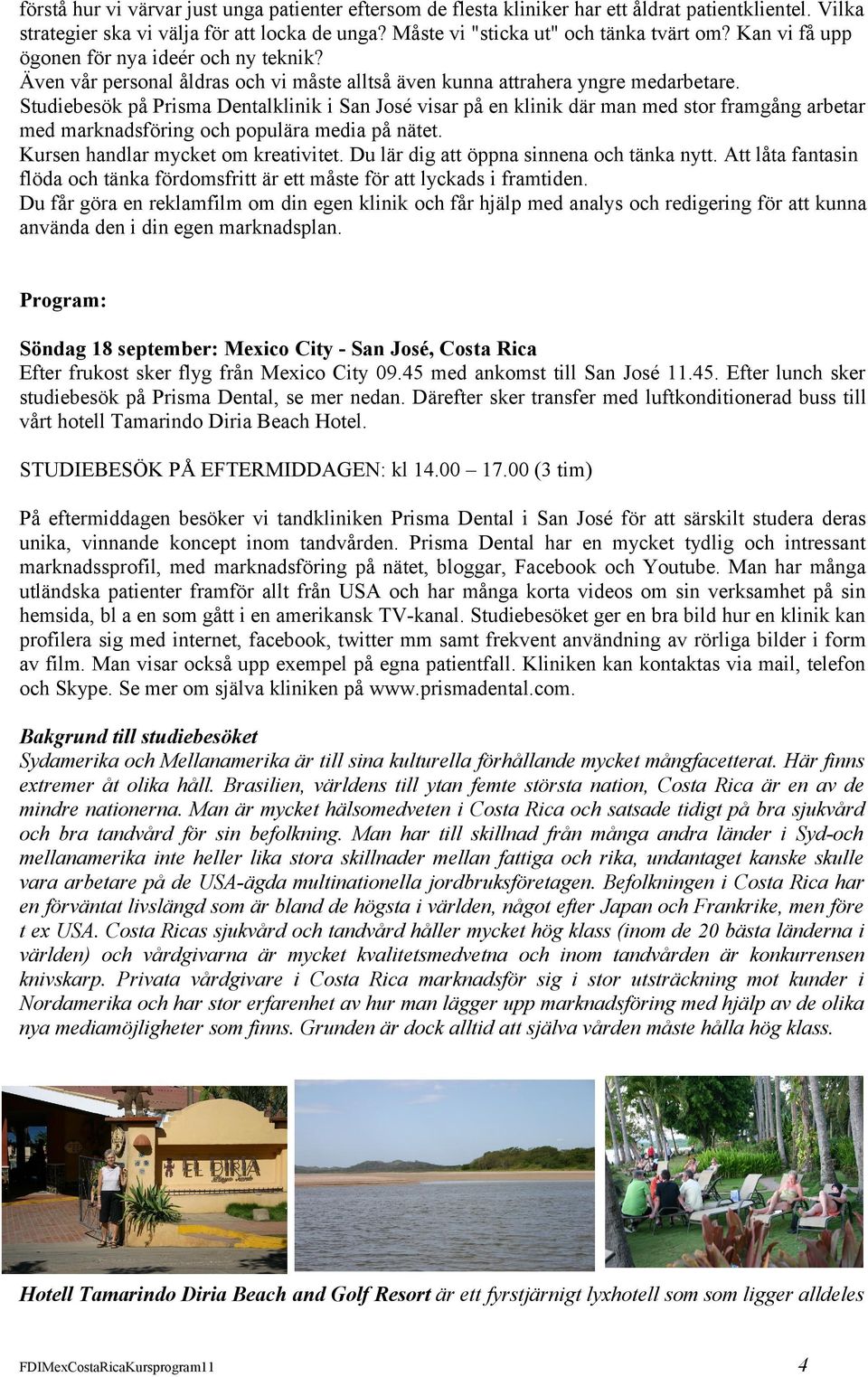 förstå hur vi värvar just unga patienter eftersom de flesta kliniker har ett åldrat patientklientel. Vilka strategier ska vi välja för att locka de unga? Måste vi "sticka ut" och tänka tvärt om? Kan vi få upp ögonen för nya ideér och ny teknik?
Även vår personal åldras och vi måste alltså även kunna attrahera yngre medarbetare.
Studiebesök på Prisma Dentalklinik i San José visar på en klinik där man med stor framgång arbetar med marknadsföring och populära media på nätet.
Kursen handlar mycket om kreativitet. Du lär dig att öppna sinnena och tänka nytt. Att låta fantasin flöda och tänka fördomsfritt är ett måste för att lyckads i framtiden.
Du får göra en reklamfilm om din egen klinik och får hjälp med analys och redigering för att kunna använda den i din egen marknadsplan.

Program:

Söndag 18 september: Mexico City - San José, Costa Rica
Efter frukost sker flyg från Mexico City 09.45 med ankomst till San José 11.45. Efter lunch sker studiebesök på Prisma Dental, se mer nedan. Därefter sker transfer med luftkonditionerad buss till vårt hotell Tamarindo Diria Beach Hotel.

STUDIEBESÖK PÅ EFTERMIDDAGEN: kl 14.00 – 17.00 (3 tim)

På eftermiddagen besöker vi tandkliniken Prisma Dental i San José för att särskilt studera deras unika, vinnande koncept inom tandvården. Prisma Dental har en mycket tydlig och intressant marknadssprofil, med marknadsföring på nätet, bloggar, Facebook och Youtube. Man har många utländska patienter framför allt från USA och har många korta videos om sin verksamhet på sin hemsida, bl a en som gått i en amerikansk TV-kanal. Studiebesöket ger en bra bild hur en klinik kan profilera sig med internet, facebook, twitter mm samt frekvent användning av rörliga bilder i form av film. Man visar också upp exempel på egna patientfall. Kliniken kan kontaktas via mail, telefon och Skype. Se mer om själva kliniken på www.prismadental.com.

Bakgrund till studiebesöket
Sydamerika och Mellanamerika är till sina kulturella förhållande mycket mångfacetterat. Här finns extremer åt olika håll. Brasilien, världens till ytan femte största nation, Costa Rica är en av de mindre nationerna. Man är mycket hälsomedveten i Costa Rica och satsade tidigt på bra sjukvård och bra tandvård för sin befolkning. Man har till skillnad från många andra länder i Syd-och mellanamerika inte heller lika stora skillnader mellan fattiga och rika, undantaget kanske skulle vara arbetare på de USA-ägda multinationella jordbruksföretagen. Befolkningen i Costa Rica har en förväntat livslängd som är bland de högsta i världen, något efter Japan och Frankrike, men före t ex USA. Costa Ricas sjukvård och tandvård håller mycket hög klass (inom de 20 bästa länderna i världen) och vårdgivarna är mycket kvalitetsmedvetna och inom tandvården är konkurrensen knivskarp. Privata vårdgivare i Costa Rica marknadsför sig i stor utsträckning mot kunder i Nordamerika och har stor erfarenhet av hur man lägger upp marknadsföring med hjälp av de olika nya mediamöjligheter som finns. Grunden är dock alltid att själva vården måste hålla hög klass.

EL DIRIA

Hotell Tamarindo Diria Beach and Golf Resort är ett fyrstjärnigt lyxhotell som som ligger alldeles

FDIMexCostaRicaKursprogram11 4